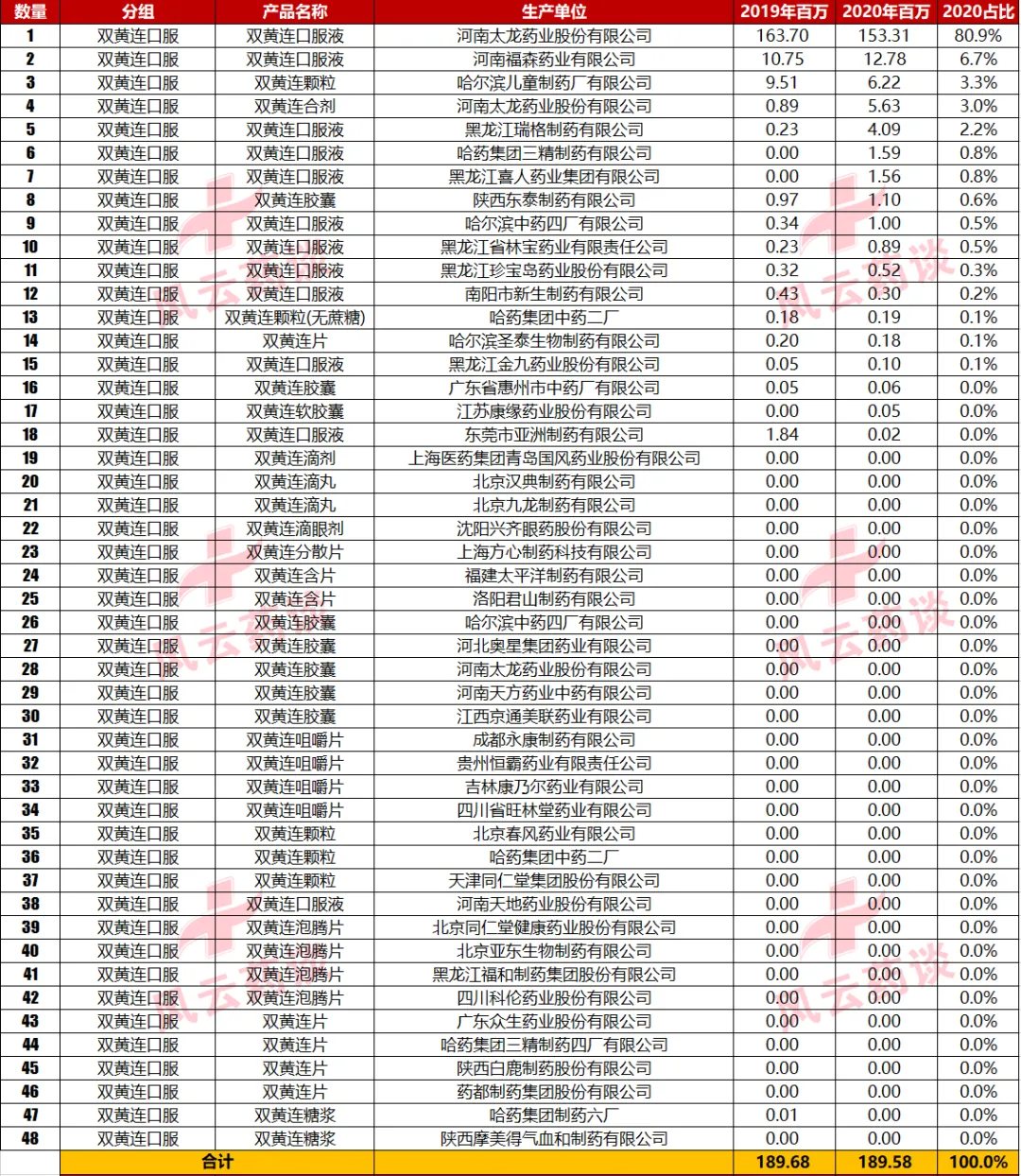 | 数量 | 分组 | 产品名称 | 生产单位 | 2019年百万 | 2020年百万 | 2020占比 |
|---|---|---|---|---|---|---|
| 1 | 双黄连口服 | 双黄连口服液 | 河南太龙药业股份有限公司 | 163.70 | 153.31 | 80.9% |
| 2 | 双黄连口服 | 双黄连口服液 | 河南福森药业有限公司 | 10.75 | 12.78 | 6.7% |
| 3 | 双黄连口服 | 双黄连颗粒 | 哈尔滨儿童制药厂有限公司 | 9.51 | 6.22 | 3.3% |
| 4 | 双黄连口服 | 双黄连合剂 | 河南太龙药业股份有限公司 | 0.89 | 5.63 | 3.0% |
| 5 | 双黄连口服 | 双黄连口服液 | 黑龙江瑞格制药有限公司 | 0.23 | 4.09 | 2.2% |
| 6 | 双黄连口服 | 双黄连口服液 | 哈药集团三精制药有限公司 | 0.00 | 1.59 | 0.8% |
| 7 | 双黄连口服 | 双黄连口服液 | 黑龙江喜人药业集团有限公司 | 0.00 | 1.56 | 0.8% |
| 8 | 双黄连口服 | 双黄连胶囊 | 陕西东泰制药有限公司 | 0.97 | 1.10 | 0.6% |
| 9 | 双黄连口服 | 双黄连口服液 | 哈尔滨中药四厂有限公司 | 0.34 | 1.00 | 0.5% |
| 10 | 双黄连口服 | 双黄连口服液 | 黑龙江省林宝药业有限责任公司 | 0.23 | 0.89 | 0.5% |
| 11 | 双黄连口服 | 双黄连口服液 | 黑龙江珍宝岛药业股份有限公司 | 0.32 | 0.52 | 0.3% |
| 12 | 双黄连口服 | 双黄连口服液 | 南阳市新生制药有限公司 | 0.43 | 0.30 | 0.2% |
| 13 | 双黄连口服 | 双黄连颗粒(无蔗糖) | 哈药集团中药二厂 | 0.18 | 0.19 | 0.1% |
| 14 | 双黄连口服 | 双黄连片 | 哈尔滨圣泰生物制药有限公司 | 0.20 | 0.18 | 0.1% |
| 15 | 双黄连口服 | 双黄连口服液 | 黑龙江金九药业股份有限公司 | 0.05 | 0.10 | 0.1% |
| 16 | 双黄连口服 | 双黄连胶囊 | 广东省惠州市中药厂有限公司 | 0.05 | 0.06 | 0.0% |
| 17 | 双黄连口服 | 双黄连软胶囊 | 江苏康缘药业股份有限公司 | 0.00 | 0.05 | 0.0% |
| 18 | 双黄连口服 | 双黄连口服液 | 东莞市亚洲制药有限公司 | 1.84 | 0.02 | 0.0% |
| 19 | 双黄连口服 | 双黄连滴剂 | 上海医药集团青岛国风药业股份有限公司 | 0.00 | 0.00 | 0.0% |
| 20 | 双黄连口服 | 双黄连滴丸 | 北京汉典制药有限公司 | 0.00 | 0.00 | 0.0% |
| 21 | 双黄连口服 | 双黄连滴丸 | 北京九龙制药有限公司 | 0.00 | 0.00 | 0.0% |
| 22 | 双黄连口服 | 双黄连滴眼剂 | 沈阳兴齐眼药股份有限公司 | 0.00 | 0.00 | 0.0% |
| 23 | 双黄连口服 | 双黄连分散片 | 上海方心制药科技有限公司 | 0.00 | 0.00 | 0.0% |
| 24 | 双黄连口服 | 双黄连含片 | 福建太平洋制药有限公司 | 0.00 | 0.00 | 0.0% |
| 25 | 双黄连口服 | 双黄连含片 | 洛阳君山制药有限公司 | 0.00 | 0.00 | 0.0% |
| 26 | 双黄连口服 | 双黄连胶囊 | 哈尔滨中药四厂有限公司 | 0.00 | 0.00 | 0.0% |
| 27 | 双黄连口服 | 双黄连胶囊 | 河北奥星集团药业有限公司 | 0.00 | 0.00 | 0.0% |
| 28 | 双黄连口服 | 双黄连胶囊 | 河南太龙药业股份有限公司 | 0.00 | 0.00 | 0.0% |
| 29 | 双黄连口服 | 双黄连胶囊 | 河南天方药业中药有限公司 | 0.00 | 0.00 | 0.0% |
| 30 | 双黄连口服 | 双黄连胶囊 | 江西京通美联药业有限公司 | 0.00 | 0.00 | 0.0% |
| 31 | 双黄连口服 | 双黄连咀嚼片 | 成都永康制药有限公司 | 0.00 | 0.00 | 0.0% |
| 32 | 双黄连口服 | 双黄连咀嚼片 | 贵州恒霸药业有限责任公司 | 0.00 | 0.00 | 0.0% |
| 33 | 双黄连口服 | 双黄连咀嚼片 | 吉林康乃尔药业有限公司 | 0.00 | 0.00 | 0.0% |
| 34 | 双黄连口服 | 双黄连咀嚼片 | 四川省旺林堂药业有限公司 | 0.00 | 0.00 | 0.0% |
| 35 | 双黄连口服 | 双黄连颗粒 | 北京春风药业有限公司 | 0.00 | 0.00 | 0.0% |
| 36 | 双黄连口服 | 双黄连颗粒 | 哈药集团中药二厂 | 0.00 | 0.00 | 0.0% |
| 37 | 双黄连口服 | 双黄连颗粒 | 天津同仁堂集团股份有限公司 | 0.00 | 0.00 | 0.0% |
| 38 | 双黄连口服 | 双黄连口服液 | 河南天地药业股份有限公司 | 0.00 | 0.00 | 0.0% |
| 39 | 双黄连口服 | 双黄连泡腾片 | 北京同仁堂健康药业股份有限公司 | 0.00 | 0.00 | 0.0% |
| 40 | 双黄连口服 | 双黄连泡腾片 | 北京亚东生物制药有限公司 | 0.00 | 0.00 | 0.0% |
| 41 | 双黄连口服 | 双黄连泡腾片 | 黑龙江福和制药集团股份有限公司 | 0.00 | 0.00 | 0.0% |
| 42 | 双黄连口服 | 双黄连泡腾片 | 四川科伦药业股份有限公司 | 0.00 | 0.00 | 0.0% |
| 43 | 双黄连口服 | 双黄连片 | 广东众生药业股份有限公司 | 0.00 | 0.00 | 0.0% |
| 44 | 双黄连口服 | 双黄连片 | 哈药集团三精制药四厂有限公司 | 0.00 | 0.00 | 0.0% |
| 45 | 双黄连口服 | 双黄连片 | 陕西白鹿制药股份有限公司 | 0.00 | 0.00 | 0.0% |
| 46 | 双黄连口服 | 双黄连片 | 药都制药集团股份有限公司 | 0.00 | 0.00 | 0.0% |
| 47 | 双黄连口服 | 双黄连糖浆 | 哈药集团制药六厂 | 0.01 | 0.00 | 0.0% |
| 48 | 双黄连口服 | 双黄连糖浆 | 陕西摩美得气血和制药有限公司 | 0.00 | 0.00 | 0.0% |
| | 合计 | | | 189.68 | 189.58 | 100.0% |

风云药谈